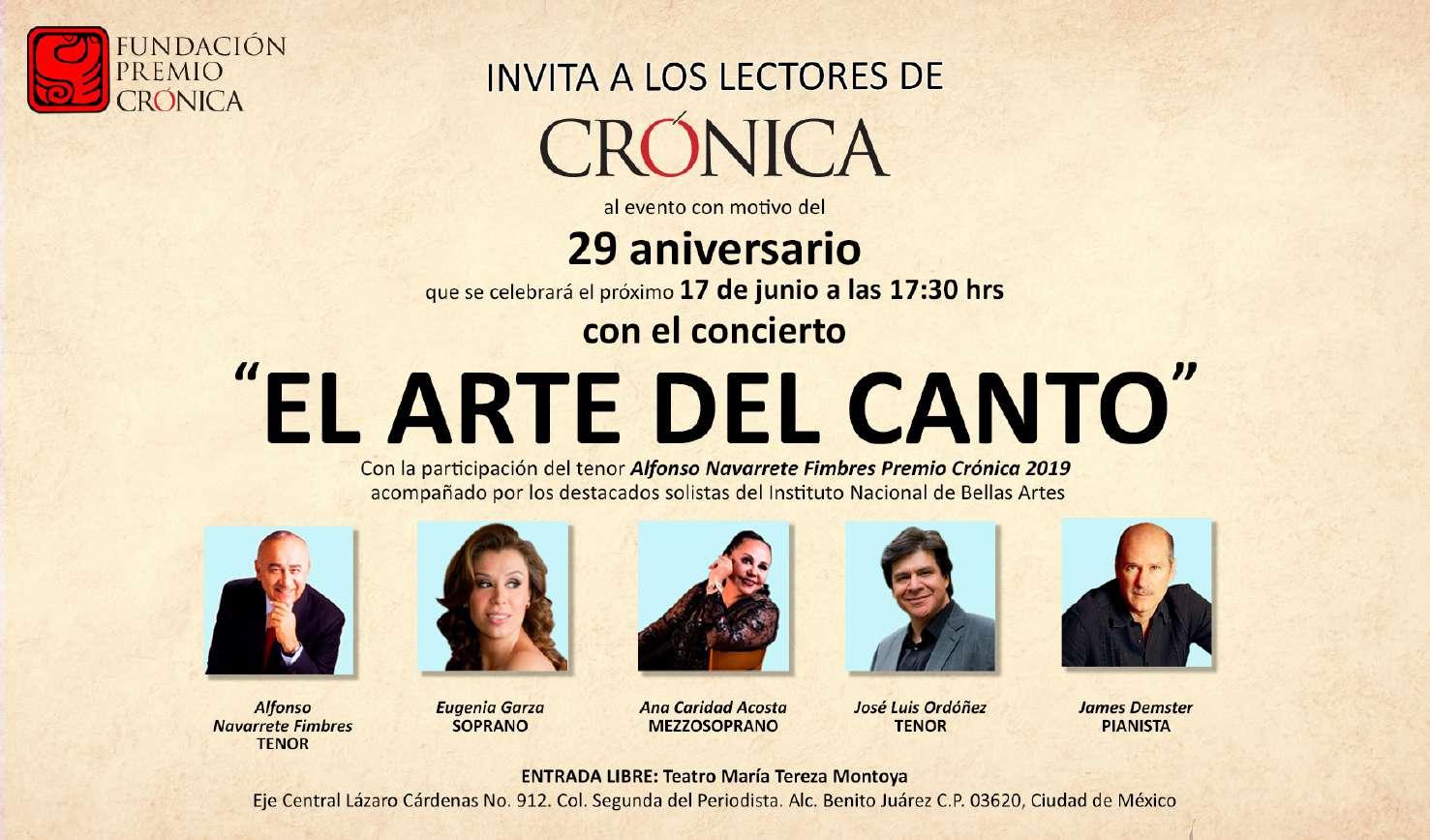 FUNDACIÓN
PREMIO
CRÓNICA

INVITA A LOS LECTORES DE

CRÓNICA

al evento con motivo del

29 aniversario

que se celebrará el próximo 17 de junio a las 17:30 hrs

con el concierto

"EL ARTE DEL CANTO"

Con la participación del tenor Alfonso Navarrete Fimbres Premio Crónica 2019 acompañado por los destacados solistas del Instituto Nacional de Bellas Artes

Alfonso
Navarrete Fimbres
TENOR

Eugenia Garza
SOPRANO

Ana Caridad Acosta
MEZZOSOPRANO

José Luis Ordóñez
TENOR

James Demster
PIANISTA

ENTRADA LIBRE: Teatro María Tereza Montoya

Eje Central Lázaro Cárdenas No. 912. Col. Segunda del Periodista. Alc. Benito Juárez C.P. 03620, Ciudad de México